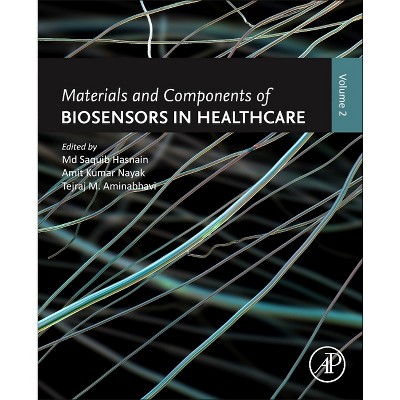 Materials and Components of
BIOSENSORS IN HEALTHCARE

Volume 2

Edited by
Md Saquib Hasnain
Amit Kumar Nayak
Tejraj M. Aminabhavi

AP